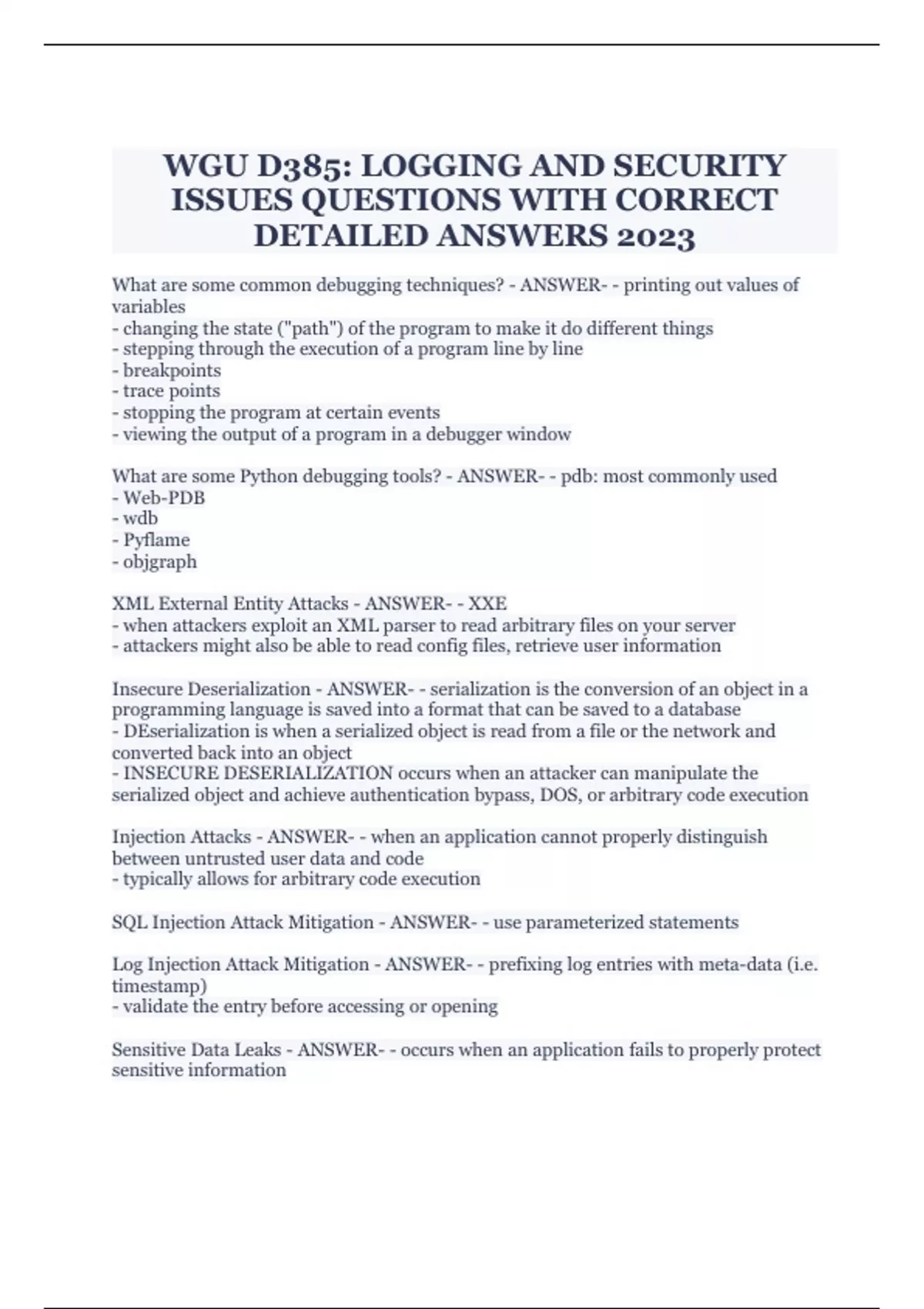 WGU D385: LOGGING AND SECURITY ISSUES QUESTIONS WITH CORRECT DETAILED ANSWERS 2023

What are some common debugging techniques? - ANSWER- - printing out values of variables
- changing the state ("path") of the program to make it do different things
- stepping through the execution of a program line by line
- breakpoints
- trace points
- stopping the program at certain events
- viewing the output of a program in a debugger window

What are some Python debugging tools? - ANSWER- - pdb: most commonly used
- Web-PDB
- wdb
- Pyflame
- objgraph

XML External Entity Attacks - ANSWER- - XXE
- when attackers exploit an XML parser to read arbitrary files on your server
- attackers might also be able to read config files, retrieve user information

Insecure Deserialization - ANSWER- - serialization is the conversion of an object in a programming language is saved into a format that can be saved to a database
- DEserialization is when a serialized object is read from a file or the network and converted back into an object
- INSECURE DESERIALIZATION occurs when an attacker can manipulate the serialized object and achieve authentication bypass, DOS, or arbitrary code execution

Injection Attacks - ANSWER- - when an application cannot properly distinguish between untrusted user data and code
- typically allows for arbitrary code execution

SQL Injection Attack Mitigation - ANSWER- - use parameterized statements

Log Injection Attack Mitigation - ANSWER- - prefixing log entries with meta-data (i.e. timestamp)
- validate the entry before accessing or opening

Sensitive Data Leaks - ANSWER- - occurs when an application fails to properly protect sensitive information